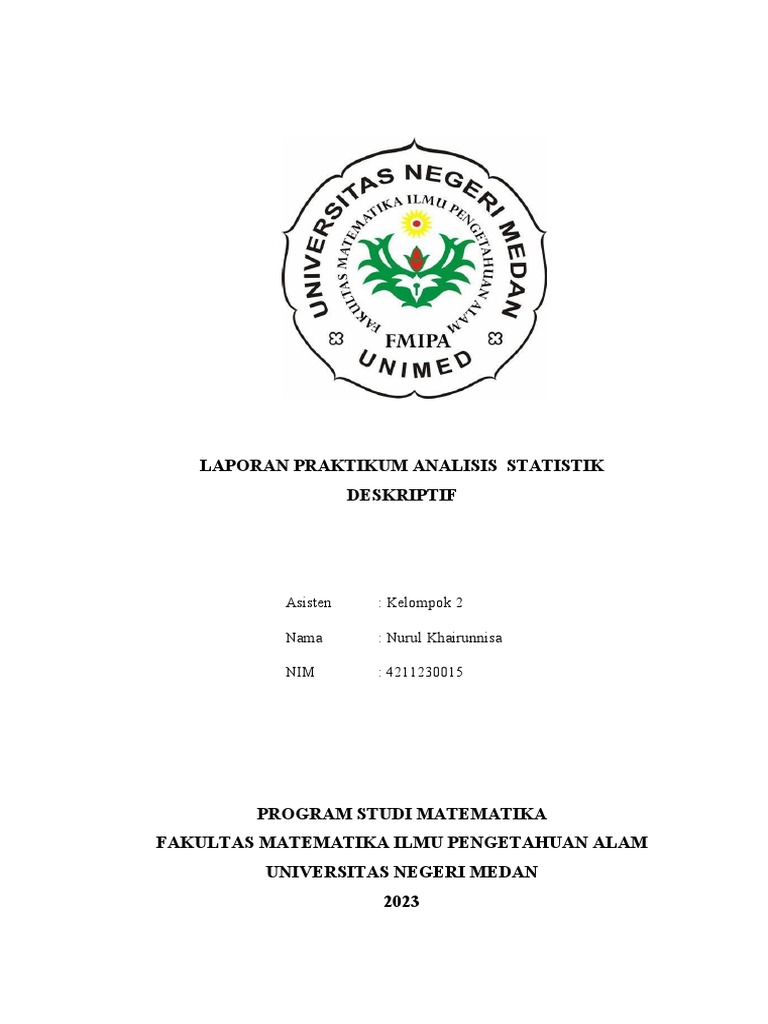 UNIVERSITAS NEGERI MEDAN
FAKULTAS MATEMATIKA ILMU PENGETAHUAN ALAM
FMIPA
UNIMED

LAPORAN PRAKTIKUM ANALISIS STATISTIK DESKRIPTIF

Asisten : Kelompok 2

Nama : Nurul Khairunnisa

NIM : 4211230015

PROGRAM STUDI MATEMATIKA
FAKULTAS MATEMATIKA ILMU PENGETAHUAN ALAM
UNIVERSITAS NEGERI MEDAN
2023